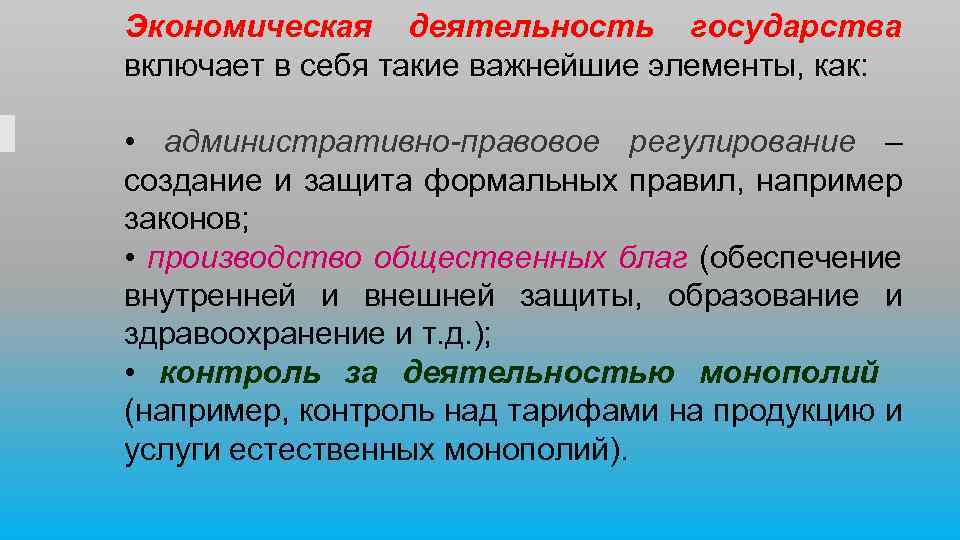 Экономическая деятельность государства включает в себя такие важнейшие элементы, как:

• административно-правовое регулирование – создание и защита формальных правил, например законов;
• производство общественных благ (обеспечение внутренней и внешней защиты, образование и здравоохранение и т.д.);
• контроль за деятельностью монополий (например, контроль над тарифами на продукцию и услуги естественных монополий).